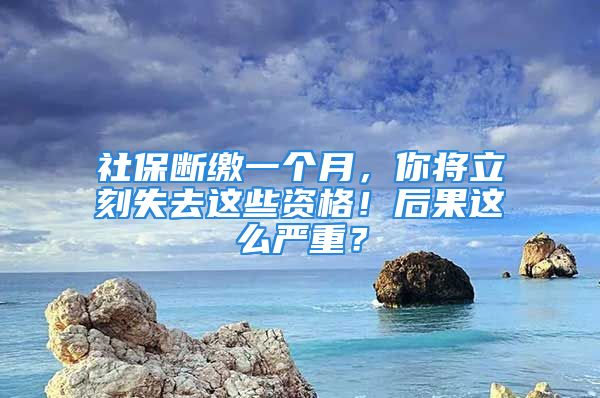 社保断缴一个月，你将立刻失去这些资格！后果这么严重？